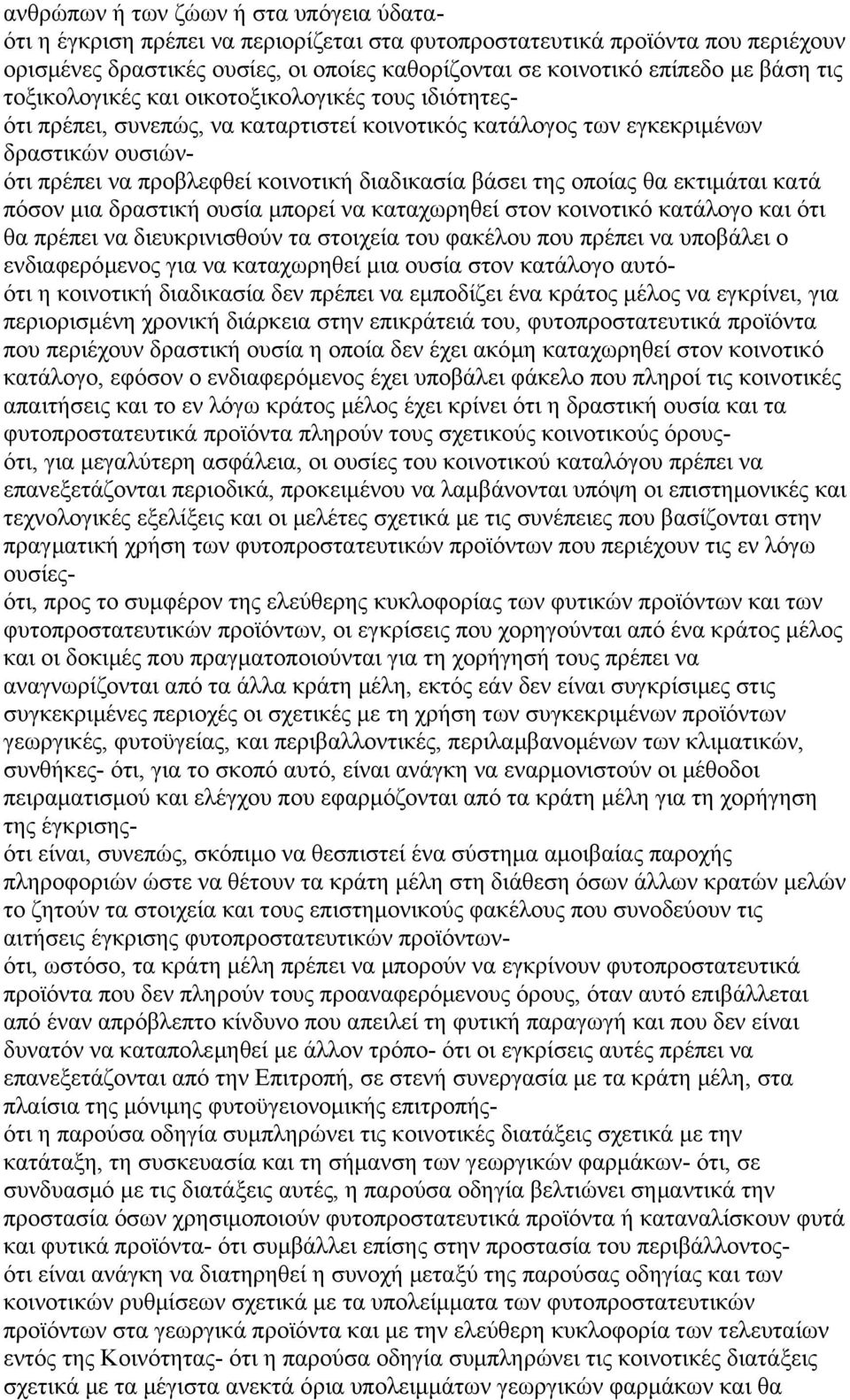 ανθρώπων ή των ζώων ή στα υπόγεια ύδατα-
ότι η έγκριση πρέπει να περιορίζεται στα φυτοπροστατευτικά προϊόντα που περιέχουν ορισμένες δραστικές ουσίες, οι οποίες καθορίζονται σε κοινοτικό επίπεδο με βάση τις τοξικολογικές και οικοτοξικολογικές τους ιδιότητες-
ότι πρέπει, συνεπώς, να καταρτιστεί κοινοτικός κατάλογος των εγκεκριμένων δραστικών ουσιών-
ότι πρέπει να προβλεφθεί κοινοτική διαδικασία βάσει της οποίας θα εκτιμάται κατά πόσον μια δραστική ουσία μπορεί να καταχωρηθεί στον κοινοτικό κατάλογο και ότι θα πρέπει να διευκρινισθούν τα στοιχεία του φακέλου που πρέπει να υποβάλει ο ενδιαφερόμενος για να καταχωρηθεί μια ουσία στον κατάλογο αυτό-
ότι η κοινοτική διαδικασία δεν πρέπει να εμποδίζει ένα κράτος μέλος να εγκρίνει, για περιορισμένη χρονική διάρκεια στην επικράτειά του, φυτοπροστατευτικά προϊόντα που περιέχουν δραστική ουσία η οποία δεν έχει ακόμη καταχωρηθεί στον κοινοτικό κατάλογο, εφόσον ο ενδιαφερόμενος έχει υποβάλει φάκελο που πληροί τις κοινοτικές απαιτήσεις και το εν λόγω κράτος μέλος έχει κρίνει ότι η δραστική ουσία και τα φυτοπροστατευτικά προϊόντα πληρούν τους σχετικούς κοινοτικούς όρους-
ότι, για μεγαλύτερη ασφάλεια, οι ουσίες του κοινοτικού καταλόγου πρέπει να επανεξετάζονται περιοδικά, προκειμένου να λαμβάνονται υπόψη οι επιστημονικές και τεχνολογικές εξελίξεις και οι μελέτες σχετικά με τις συνέπειες που βασίζονται στην πραγματική χρήση των φυτοπροστατευτικών προϊόντων που περιέχουν τις εν λόγω ουσίες-
ότι, προς το συμφέρον της ελεύθερης κυκλοφορίας των φυτικών προϊόντων και των φυτοπροστατευτικών προϊόντων, οι εγκρίσεις που χορηγούνται από ένα κράτος μέλος και οι δοκιμές που πραγματοποιούνται για τη χορήγησή τους πρέπει να αναγνωρίζονται από τα άλλα κράτη μέλη, εκτός εάν δεν είναι συγκρίσιμες στις συγκεκριμένες περιοχές οι σχετικές με τη χρήση των συγκεκριμένων προϊόντων γεωργικές, φυτοϋγείας, και περιβαλλοντικές, περιλαμβανομένων των κλιματικών, συνθήκες- ότι, για το σκοπό αυτό, είναι ανάγκη να εναρμονιστούν οι μέθοδοι πειραματισμού και ελέγχου που εφαρμόζονται από τα κράτη μέλη για τη χορήγηση της έγκρισης-
ότι είναι, συνεπώς, σκόπιμο να θεσπιστεί ένα σύστημα αμοιβαίας παροχής πληροφοριών ώστε να θέτουν τα κράτη μέλη στη διάθεση όσων άλλων κρατών μελών το ζητούν τα στοιχεία και τους επιστημονικούς φακέλους που συνοδεύουν τις αιτήσεις έγκρισης φυτοπροστατευτικών προϊόντων-
ότι, ωστόσο, τα κράτη μέλη πρέπει να μπορούν να εγκρίνουν φυτοπροστατευτικά προϊόντα που δεν πληρούν τους προαναφερόμενους όρους, όταν αυτό επιβάλλεται από έναν απρόβλεπτο κίνδυνο που απειλεί τη φυτική παραγωγή και που δεν είναι δυνατόν να καταπολεμηθεί με άλλον τρόπο- ότι οι εγκρίσεις αυτές πρέπει να επανεξετάζονται από την Επιτροπή, σε στενή συνεργασία με τα κράτη μέλη, στα πλαίσια της μόνιμης φυτοϋγειονομικής επιτροπής-
ότι η παρούσα οδηγία συμπληρώνει τις κοινοτικές διατάξεις σχετικά με την κατάταξη, τη συσκευασία και τη σήμανση των γεωργικών φαρμάκων- ότι, σε συνδυασμό με τις διατάξεις αυτές, η παρούσα οδηγία βελτιώνει σημαντικά την προστασία όσων χρησιμοποιούν φυτοπροστατευτικά προϊόντα ή καταναλίσκουν φυτά και φυτικά προϊόντα- ότι συμβάλλει επίσης στην προστασία του περιβάλλοντος-
ότι είναι ανάγκη να διατηρηθεί η συνοχή μεταξύ της παρούσας οδηγίας και των κοινοτικών ρυθμίσεων σχετικά με τα υπολείμματα των φυτοπροστατευτικών προϊόντων στα γεωργικά προϊόντα και με την ελεύθερη κυκλοφορία των τελευταίων εντός της Κοινότητας- ότι η παρούσα οδηγία συμπληρώνει τις κοινοτικές διατάξεις σχετικά με τα μέγιστα ανεκτά όρια υπολειμμάτων γεωργικών φαρμάκων και θα